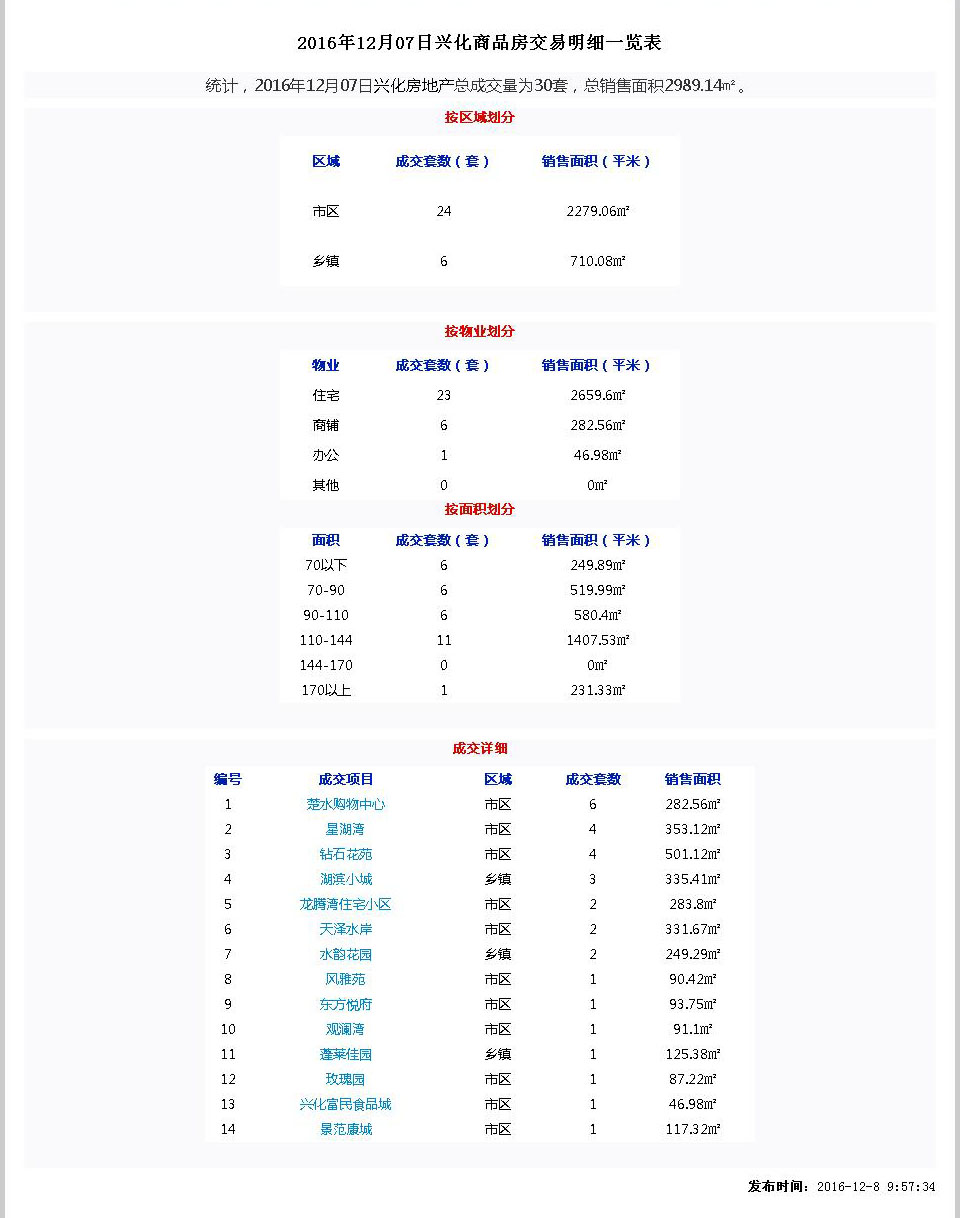 2016年12月07日兴化商品房交易明细一览表

统计，2016年12月07日兴化房地产总成交量为30套，总销售面积2989.14㎡。

按区域划分

| 区域 | 成交套数（套） | 销售面积（平米） |
|---|---|---|
| 市区 | 24 | 2279.06㎡ |
| 乡镇 | 6 | 710.08㎡ |

按物业划分

| 物业 | 成交套数（套） | 销售面积（平米） |
|---|---|---|
| 住宅 | 23 | 2659.6㎡ |
| 商铺 | 6 | 282.56㎡ |
| 办公 | 1 | 46.98㎡ |
| 其他 | 0 | 0㎡ |

按面积划分

| 面积 | 成交套数（套） | 销售面积（平米） |
|---|---|---|
| 70以下 | 6 | 249.89㎡ |
| 70-90 | 6 | 519.99㎡ |
| 90-110 | 6 | 580.4㎡ |
| 110-144 | 11 | 1407.53㎡ |
| 144-170 | 0 | 0㎡ |
| 170以上 | 1 | 231.33㎡ |

成交详细

| 编号 | 成交项目 | 区域 | 成交套数 | 销售面积 |
|---|---|---|---|---|
| 1 | 楚水购物中心 | 市区 | 6 | 282.56㎡ |
| 2 | 星湖湾 | 市区 | 4 | 353.12㎡ |
| 3 | 钻石花苑 | 市区 | 4 | 501.12㎡ |
| 4 | 湖滨小城 | 乡镇 | 3 | 335.41㎡ |
| 5 | 龙腾湾住宅小区 | 市区 | 2 | 283.8㎡ |
| 6 | 天泽水岸 | 市区 | 2 | 331.67㎡ |
| 7 | 水韵花园 | 乡镇 | 2 | 249.29㎡ |
| 8 | 风雅苑 | 市区 | 1 | 90.42㎡ |
| 9 | 东方悦府 | 市区 | 1 | 93.75㎡ |
| 10 | 观澜湾 | 市区 | 1 | 91.1㎡ |
| 11 | 蓬莱佳园 | 乡镇 | 1 | 125.38㎡ |
| 12 | 玫瑰园 | 市区 | 1 | 87.22㎡ |
| 13 | 兴化富民食品城 | 市区 | 1 | 46.98㎡ |
| 14 | 景范康城 | 市区 | 1 | 117.32㎡ |

发布时间：2016-12-8 9:57:34